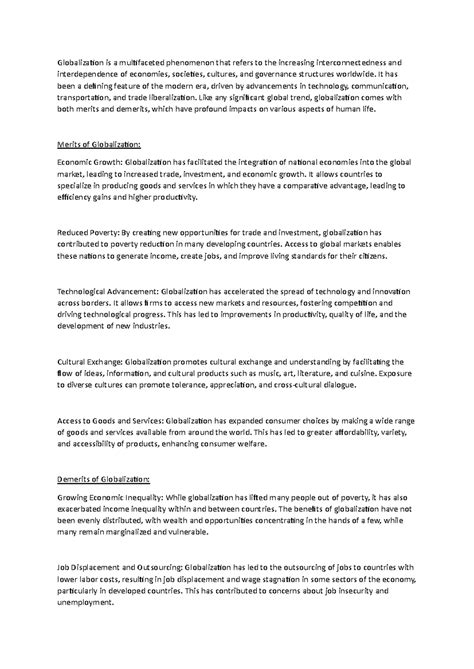 Globalization is a multifaceted phenomenon that refers to the increasing interconnectedness and interdependence of economies, societies, cultures, and governance structures worldwide. It has been a defining feature of the modern era, driven by advancements in technology, communication, transportation, and trade liberalization. Like any significant global trend, globalization comes with both merits and demerits, which have profound impacts on various aspects of human life.

Merits of Globalization:

Economic Growth: Globalization has facilitated the integration of national economies into the global market, leading to increased trade, investment, and economic growth. It allows countries to specialize in producing goods and services in which they have a comparative advantage, leading to efficiency gains and higher productivity.

Reduced Poverty: By creating new opportunities for trade and investment, globalization has contributed to poverty reduction in many developing countries. Access to global markets enables these nations to generate income, create jobs, and improve living standards for their citizens.

Technological Advancement: Globalization has accelerated the spread of technology and innovation across borders. It allows firms to access new markets and resources, fostering competition and driving technological progress. This has led to improvements in productivity, quality of life, and the development of new industries.

Cultural Exchange: Globalization promotes cultural exchange and understanding by facilitating the flow of ideas, information, and cultural products such as music, art, literature, and cuisine. Exposure to diverse cultures can promote tolerance, appreciation, and cross-cultural dialogue.

Access to Goods and Services: Globalization has expanded consumer choices by making a wide range of goods and services available from around the world. This has led to greater affordability, variety, and accessibility of products, enhancing consumer welfare.

Demerits of Globalization:

Growing Economic Inequality: While globalization has lifted many people out of poverty, it has also exacerbated income inequality within and between countries. The benefits of globalization have not been evenly distributed, with wealth and opportunities concentrating in the hands of a few, while many remain marginalized and vulnerable.

Job Displacement and Outsourcing: Globalization has led to the outsourcing of jobs to countries with lower labor costs, resulting in job displacement and wage stagnation in some sectors of the economy, particularly in developed countries. This has contributed to concerns about job insecurity and unemployment.